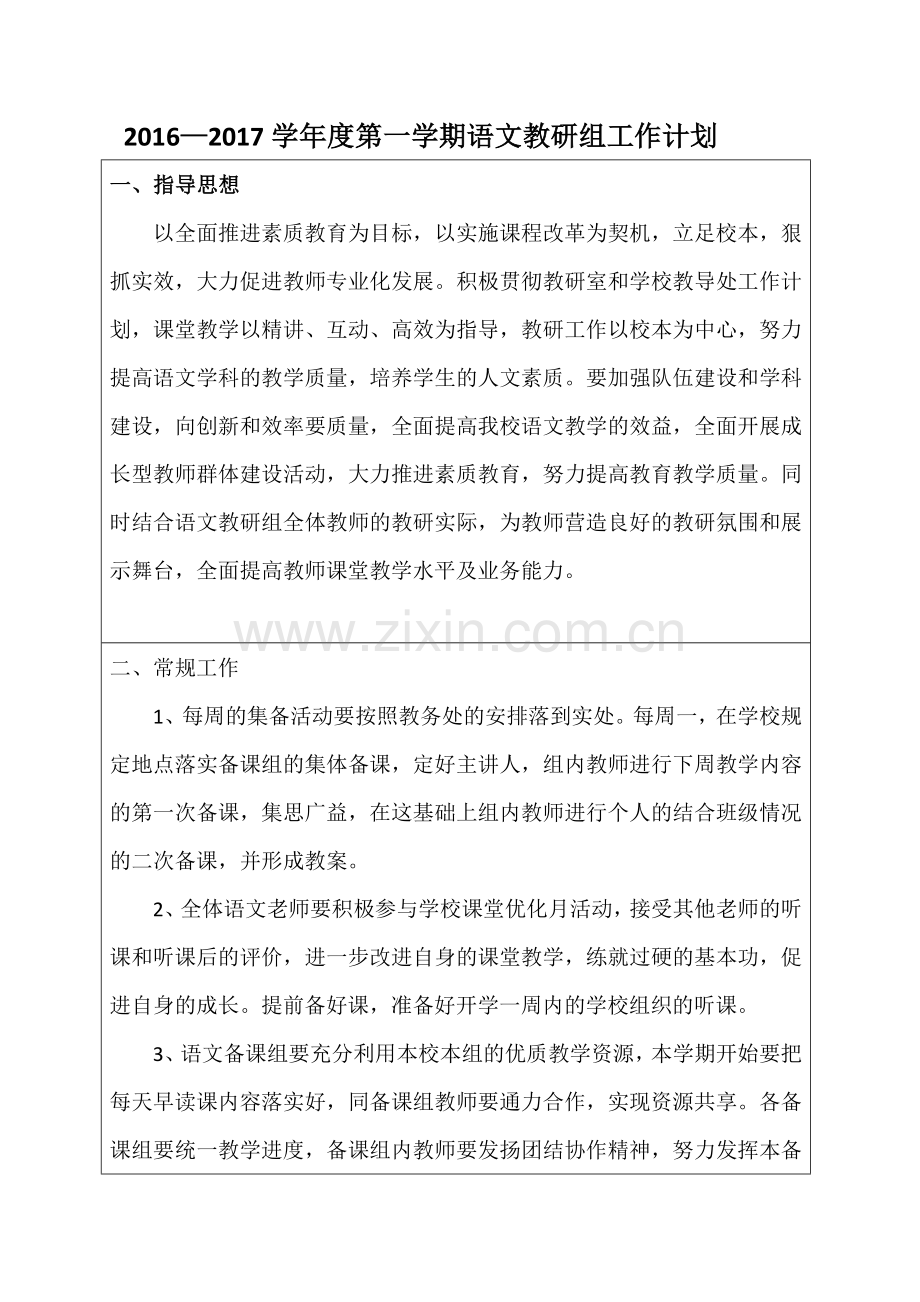 2016—2017 学年度第一学期语文教研组工作计划

一、指导思想

以全面推进素质教育为目标，以实施课程改革为契机，立足校本，狠抓实效，大力促进教师专业化发展。积极贯彻教研室和学校教导处工作计划，课堂教学以精讲、互动、高效为指导，教研工作以校本为中心，努力提高语文学科的教学质量，培养学生的人文素质。要加强队伍建设和学科建设，向创新和效率要质量，全面提高我校语文教学的效益，全面开展成长型教师群体建设活动，大力推进素质教育，努力提高教育教学质量。同时结合语文教研组全体教师的教研实际，为教师营造良好的教研氛围和展示舞台，全面提高教师课堂教学水平及业务能力。

www.zixin.com.cn

二、常规工作

1、每周的集备活动要按照教务处的安排落到实处。每周一，在学校规定地点落实备课组的集体备课，定好主讲人，组内教师进行下周教学内容的第一次备课，集思广益，在这基础上组内教师进行个人的结合班级情况的二次备课，并形成教案。

2、全体语文老师要积极参与学校课堂优化月活动，接受其他老师的听课和听课后的评价，进一步改进自身的课堂教学，练就过硬的基本功，促进自身的成长。提前备好课，准备好开学一周内的学校组织的听课。

3、语文备课组要充分利用本校本组的优质教学资源，本学期开始要把每天早读课内容落实好，同备课组教师要通力合作，实现资源共享。各备课组要统一教学进度，备课组内教师要发扬团结协作精神，努力发挥本备